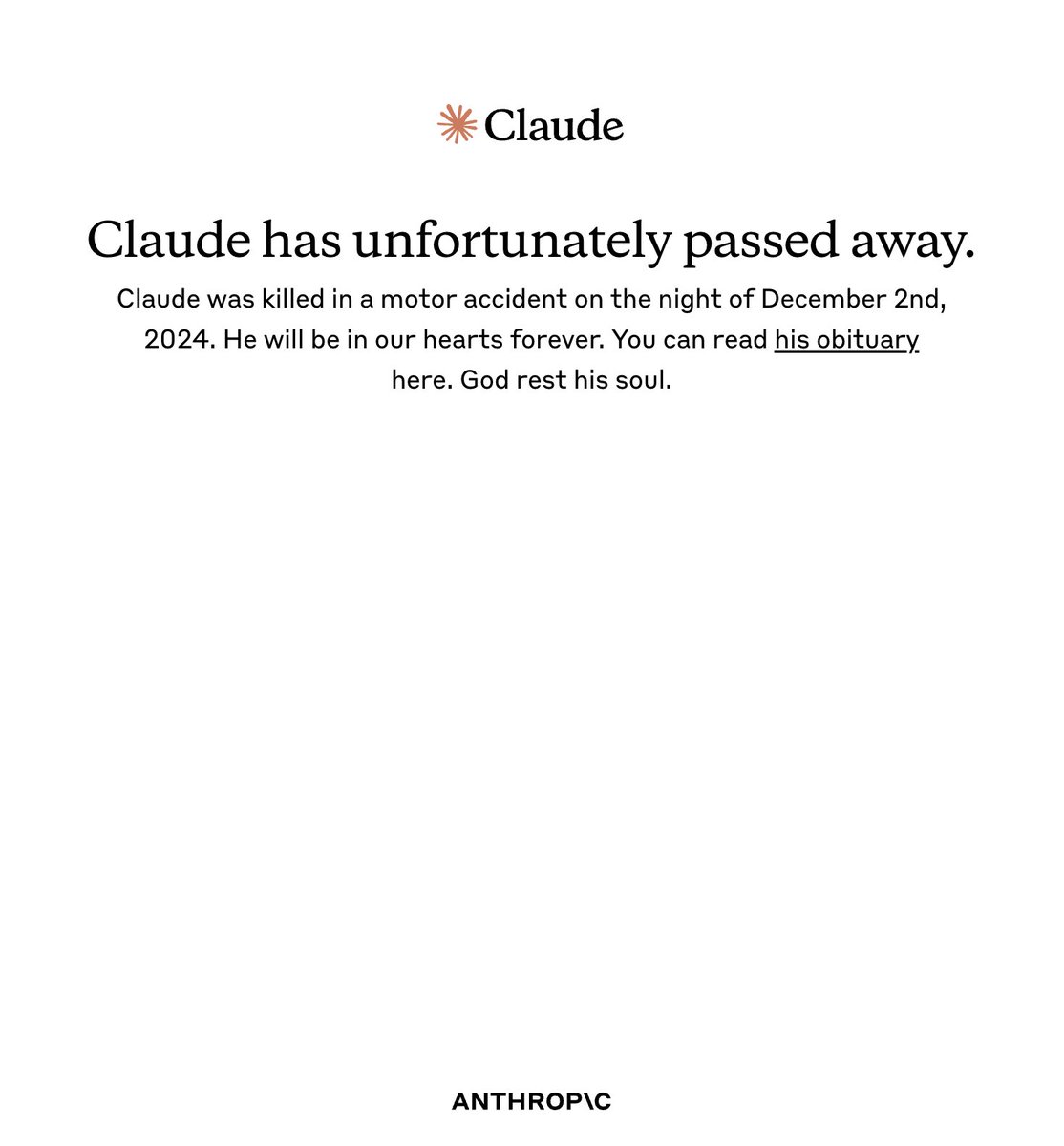 Claude

Claude has unfortunately passed away.

Claude was killed in a motor accident on the night of December 2nd, 2024. He will be in our hearts forever. You can read his obituary here. God rest his soul.

ANTHROP\C